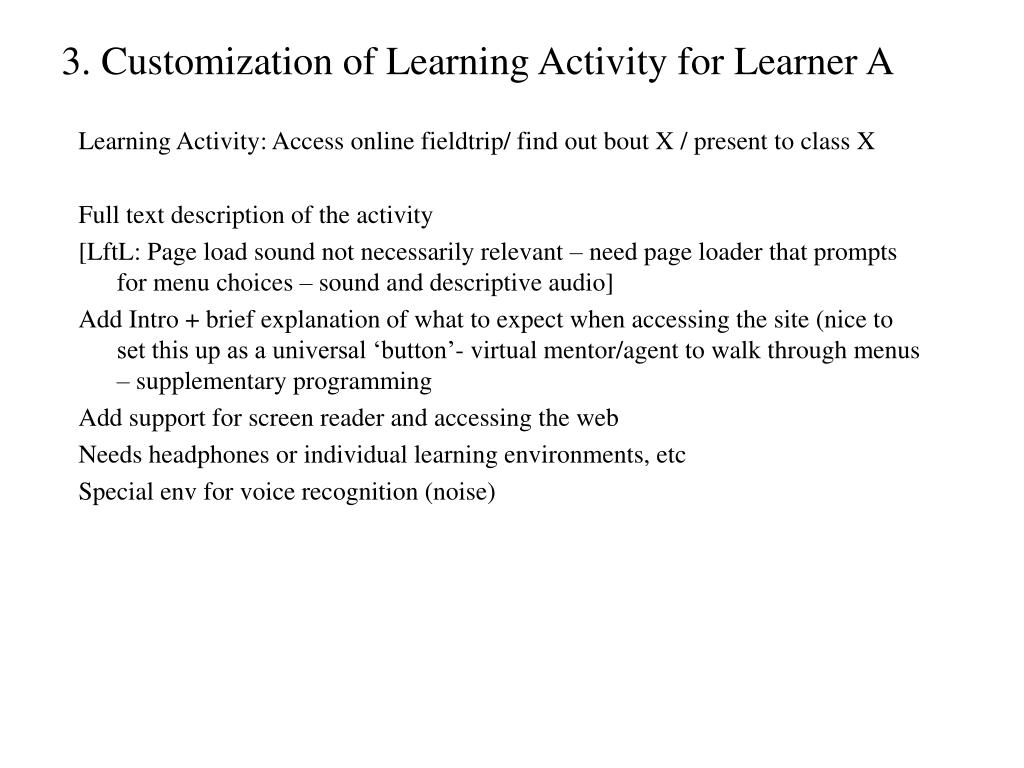 3. Customization of Learning Activity for Learner A

Learning Activity: Access online fieldtrip/ find out bout X / present to class X

Full text description of the activity

[LftL: Page load sound not necessarily relevant – need page loader that prompts for menu choices – sound and descriptive audio]

Add Intro + brief explanation of what to expect when accessing the site (nice to set this up as a universal ‘button’- virtual mentor/agent to walk through menus – supplementary programming

Add support for screen reader and accessing the web

Needs headphones or individual learning environments, etc

Special env for voice recognition (noise)